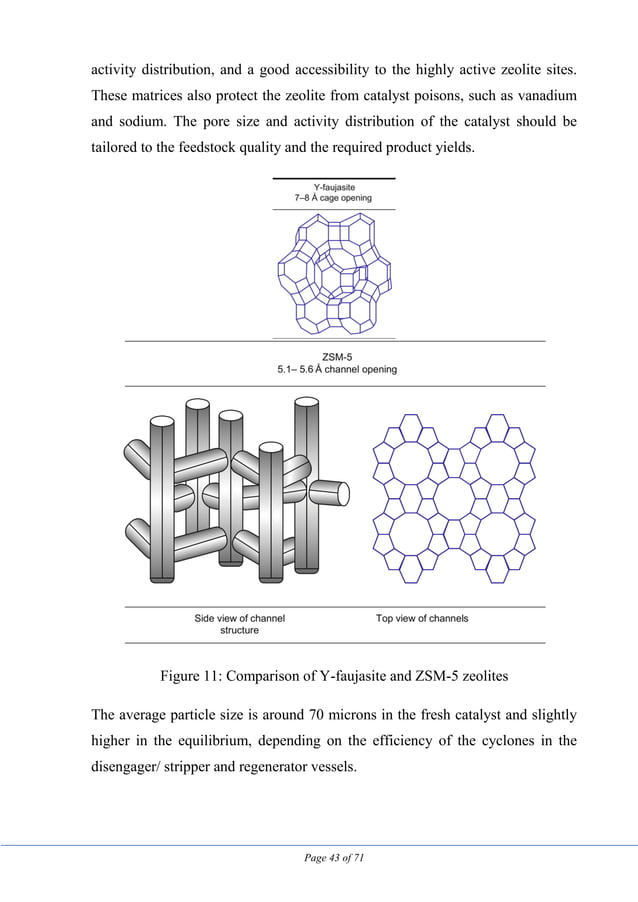 activity distribution, and a good accessibility to the highly active zeolite sites. These matrices also protect the zeolite from catalyst poisons, such as vanadium and sodium. The pore size and activity distribution of the catalyst should be tailored to the feedstock quality and the required product yields.

Y-faujasite
7–8 Å cage opening

ZSM-5
5.1– 5.6 Å channel opening

Side view of channel structure

Top view of channels

Figure 11: Comparison of Y-faujasite and ZSM-5 zeolites

The average particle size is around 70 microns in the fresh catalyst and slightly higher in the equilibrium, depending on the efficiency of the cyclones in the disengager/ stripper and regenerator vessels.

Page 43 of 71